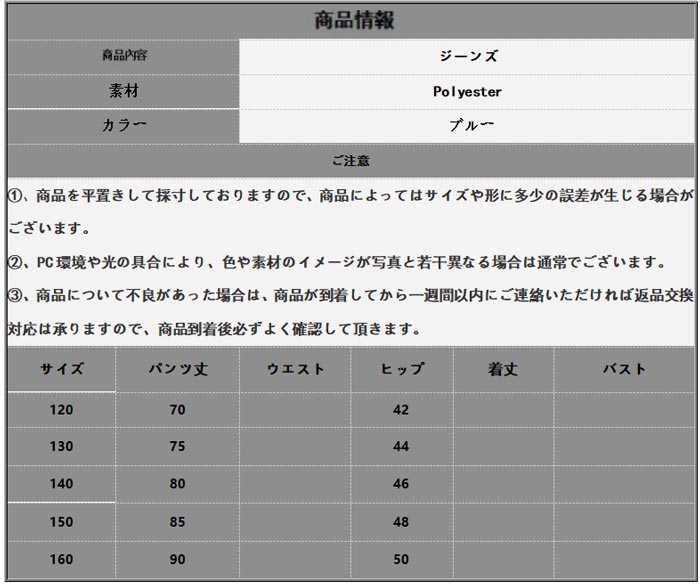 商品情報

| 商品内容 | ジーンズ |
|---|---|
| 素材 | Polyester |
| カラー | ブルー |

ご注意

①、商品を平置きして採寸しておりますので、商品によってはサイズや形に多少の誤差が生じる場合がございます。

②、PC環境や光の具合により、色や素材のイメージが写真と若干異なる場合は通常でございます。

③、商品について不良があった場合は、商品が到着してから一週間以内にご連絡いただければ返品交換対応は承りますので、商品到着後必ずよく確認して頂きます。

| サイズ | パンツ丈 | ウエスト | ヒップ | 着丈 | バスト |
|---|---|---|---|---|---|
| 120 | 70 | | 42 | | |
| 130 | 75 | | 44 | | |
| 140 | 80 | | 46 | | |
| 150 | 85 | | 48 | | |
| 160 | 90 | | 50 | | |